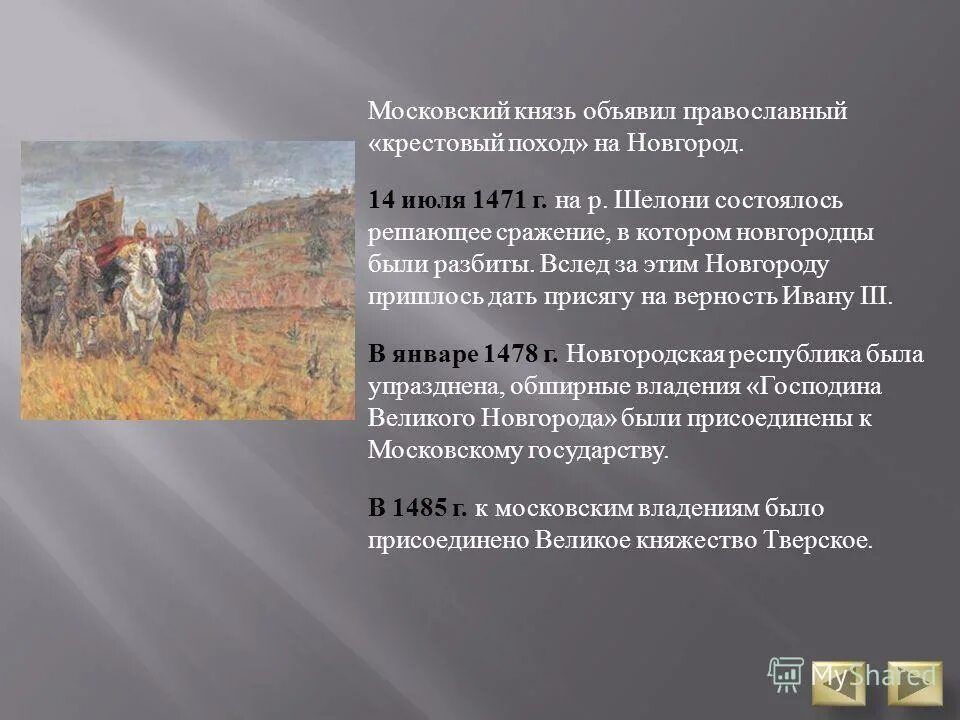 Московский князь объявил православный «крестовый поход» на Новгород.

14 июля 1471 г. на р. Шелони состоялось решающее сражение, в котором новгородцы были разбиты. Вслед за этим Новгороду пришлось дать присягу на верность Ивану III.

В январе 1478 г. Новгородская республика была упразднена, обширные владения «Господина Великого Новгорода» были присоединены к Московскому государству.

В 1485 г. к московским владениям было присоединено Великое княжество Тверское.

MyShared